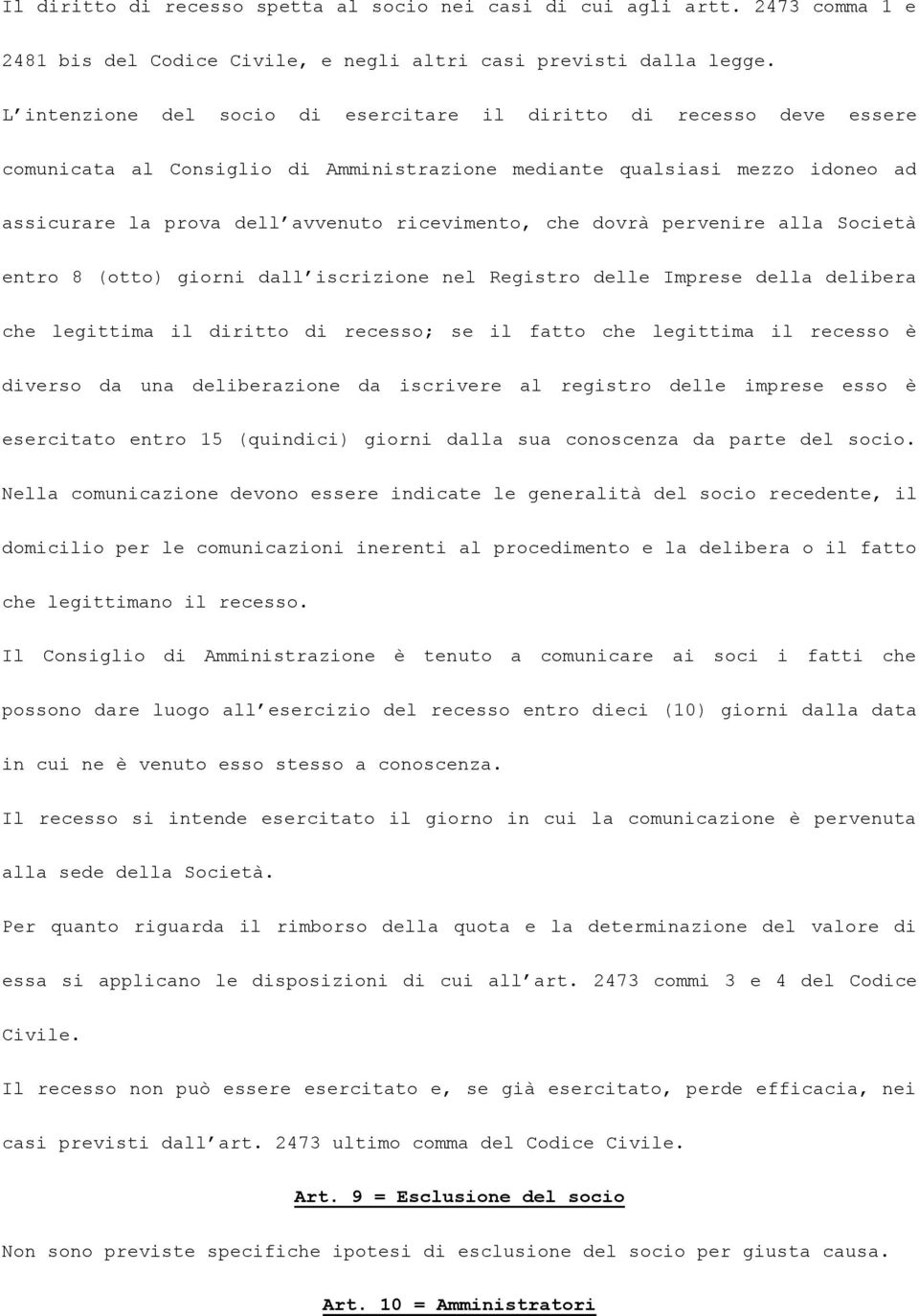 Il diritto di recesso spetta al socio nei casi di cui agli artt. 2473 comma 1 e 2481 bis del Codice Civile, e negli altri casi previsti dalla legge.

L'intenzione del socio di esercitare il diritto di recesso deve essere comunicata al Consiglio di Amministrazione mediante qualsiasi mezzo idoneo ad assicurare la prova dell'avvenuto ricevimento, che dovrà pervenire alla Società entro 8 (otto) giorni dall'iscrizione nel Registro delle Imprese della delibera che legittima il diritto di recesso; se il fatto che legittima il recesso è diverso da una deliberazione da iscrivere al registro delle imprese esso è esercitato entro 15 (quindici) giorni dalla sua conoscenza da parte del socio.

Nella comunicazione devono essere indicate le generalità del socio recedente, il domicilio per le comunicazioni inerenti al procedimento e la delibera o il fatto che legittimano il recesso.

Il Consiglio di Amministrazione è tenuto a comunicare ai soci i fatti che possono dare luogo all'esercizio del recesso entro dieci (10) giorni dalla data in cui ne è venuto esso stesso a conoscenza.

Il recesso si intende esercitato il giorno in cui la comunicazione è pervenuta alla sede della Società.

Per quanto riguarda il rimborso della quota e la determinazione del valore di essa si applicano le disposizioni di cui all'art. 2473 commi 3 e 4 del Codice Civile.

Il recesso non può essere esercitato e, se già esercitato, perde efficacia, nei casi previsti dall'art. 2473 ultimo comma del Codice Civile.

Art. 9 = Esclusione del socio

Non sono previste specifiche ipotesi di esclusione del socio per giusta causa.

Art. 10 = Amministratori